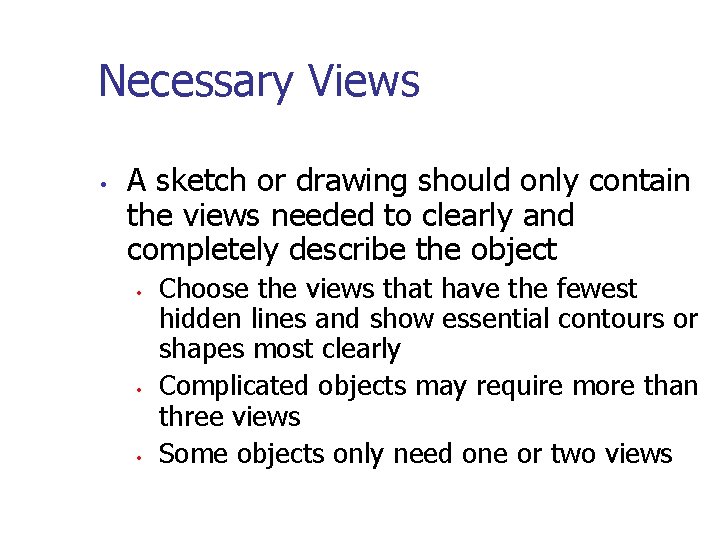 Necessary Views

• A sketch or drawing should only contain the views needed to clearly and completely describe the object

• Choose the views that have the fewest hidden lines and show essential contours or shapes most clearly

• Complicated objects may require more than three views

• Some objects only need one or two views